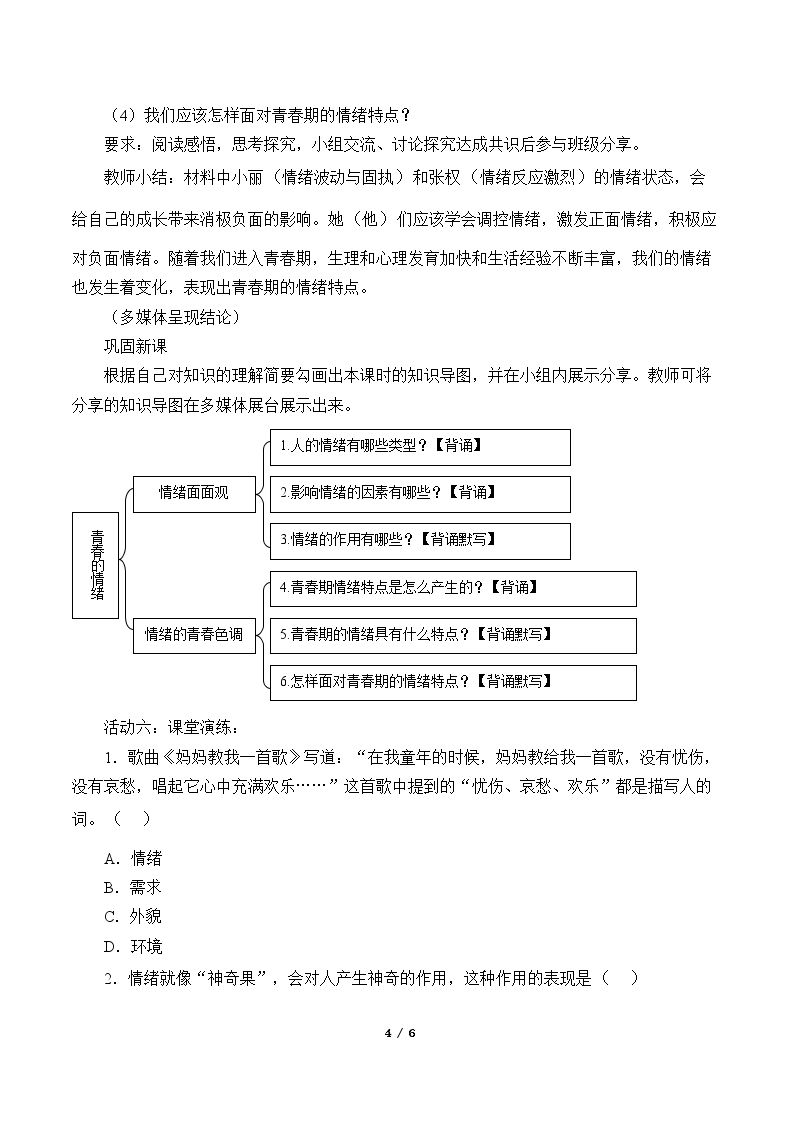 （4）我们应该怎样面对青春期的情绪特点？

要求：阅读感悟，思考探究，小组交流、讨论探究达成共识后参与班级分享。

教师小结：材料中小丽（情绪波动与固执）和张权（情绪反应激烈）的情绪状态，会给自己的成长带来消极负面的影响。她（他）们应该学会调控情绪，激发正面情绪，积极应对负面情绪。随着我们进入青春期，生理和心理发育加快和生活经验不断丰富，我们的情绪也发生着变化，表现出青春期的情绪特点。

（多媒体呈现结论）

巩固新课

根据自己对知识的理解简要勾画出本课时的知识导图，并在小组内展示分享。教师可将分享的知识导图在多媒体展台展示出来。

青春的情绪

情绪面面观

1.人的情绪有哪些类型？【背诵】

2.影响情绪的因素有哪些？【背诵】

3.情绪的作用有哪些？【背诵默写】

情绪的青春色调

4.青春期情绪特点是怎么产生的？【背诵】

5.青春期的情绪具有什么特点？【背诵默写】

6.怎样面对青春期的情绪特点？【背诵默写】

活动六：课堂演练：

1．歌曲《妈妈教我一首歌》写道：“在我童年的时候，妈妈教给我一首歌，没有忧伤，没有哀愁，唱起它心中充满欢乐……”这首歌中提到的“忧伤、哀愁、欢乐”都是描写人的词。（ ）

A．情绪
B．需求
C．外貌
D．环境

2．情绪就像“神奇果”，会对人产生神奇的作用，这种作用的表现是（ ）

4 / 6